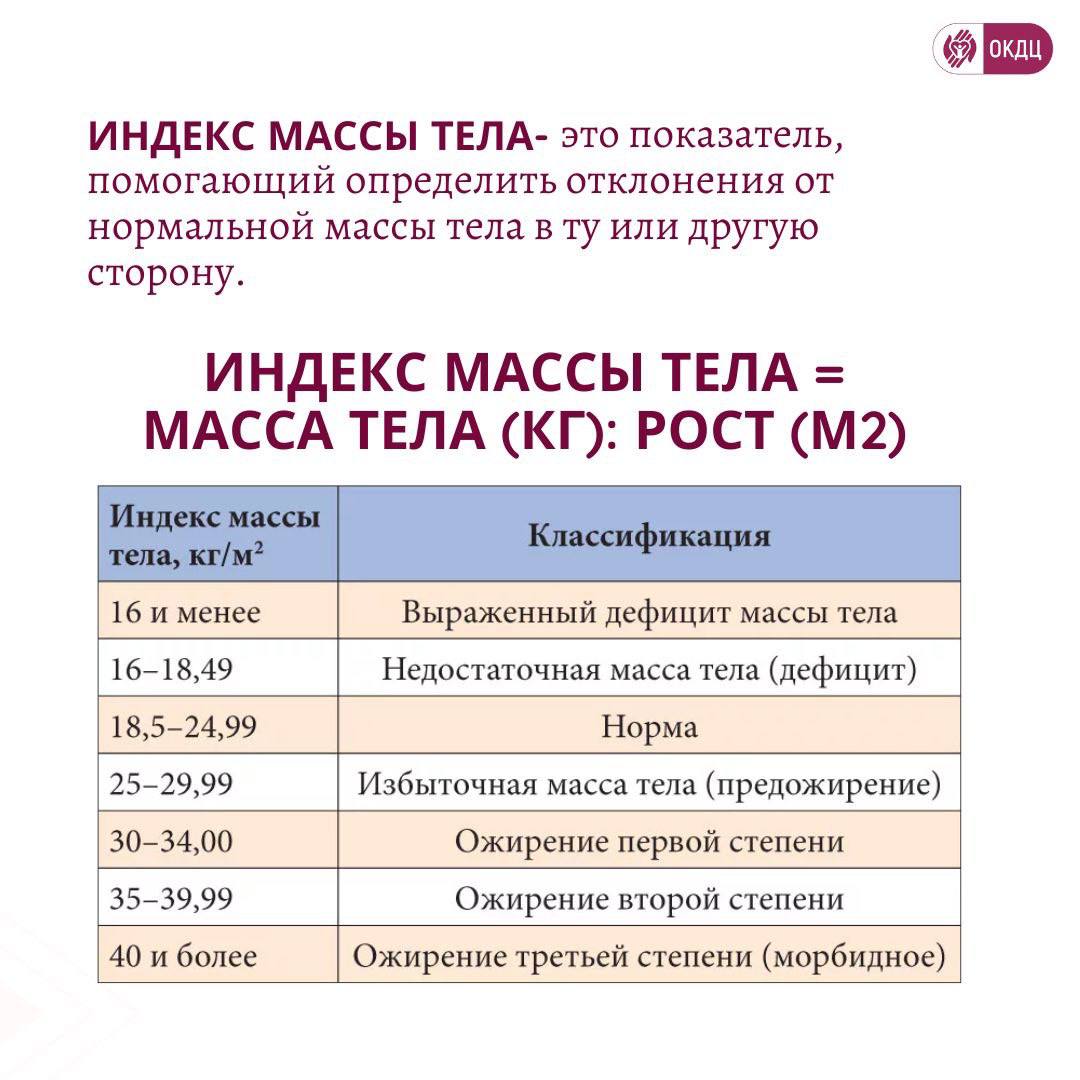 ОКДЦ

ИНДЕКС МАССЫ ТЕЛА- это показатель, помогающий определить отклонения от нормальной массы тела в ту или другую сторону.

ИНДЕКС МАССЫ ТЕЛА = МАССА ТЕЛА (КГ): РОСТ (М2)

| Индекс массы тела, кг/м$^2$ | Классификация |
|---|---|
| 16 и менее | Выраженный дефицит массы тела |
| 16–18,49 | Недостаточная масса тела (дефицит) |
| 18,5–24,99 | Норма |
| 25–29,99 | Избыточная масса тела (предожирение) |
| 30–34,00 | Ожирение первой степени |
| 35–39,99 | Ожирение второй степени |
| 40 и более | Ожирение третьей степени (морбидное) |